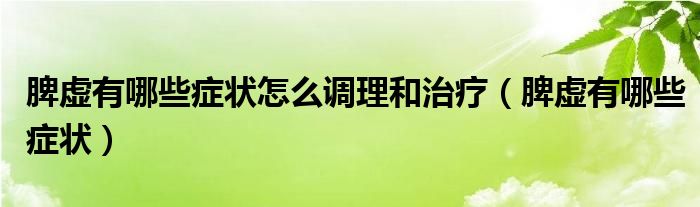 脾虚有哪些症状怎么调理和治疗（脾虚有哪些症状）